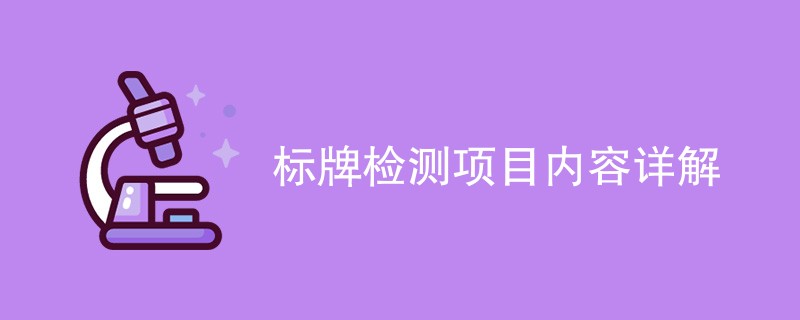 标牌检测项目内容详解